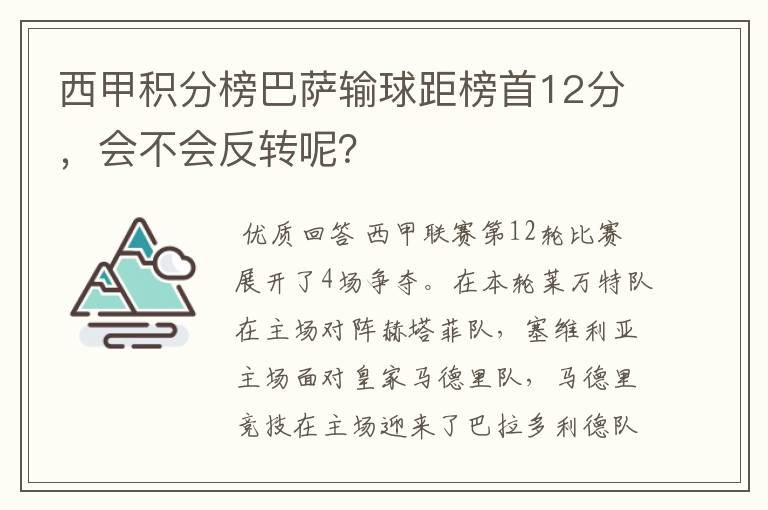 西甲积分榜巴萨输球距榜首12分，会不会反转呢?

优质回答 西甲联赛第12轮比赛展开了4场争夺。在本轮莱万特队在主场对阵赫塔菲队，塞维利亚主场面对皇家马德里队，马德里竞技在主场迎来了巴拉多利德队